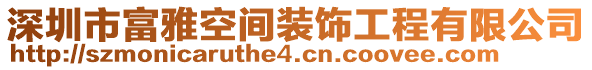 深圳市富雅空间装饰工程有限公司
http://szmonicaruthe4.cn.coovee.com